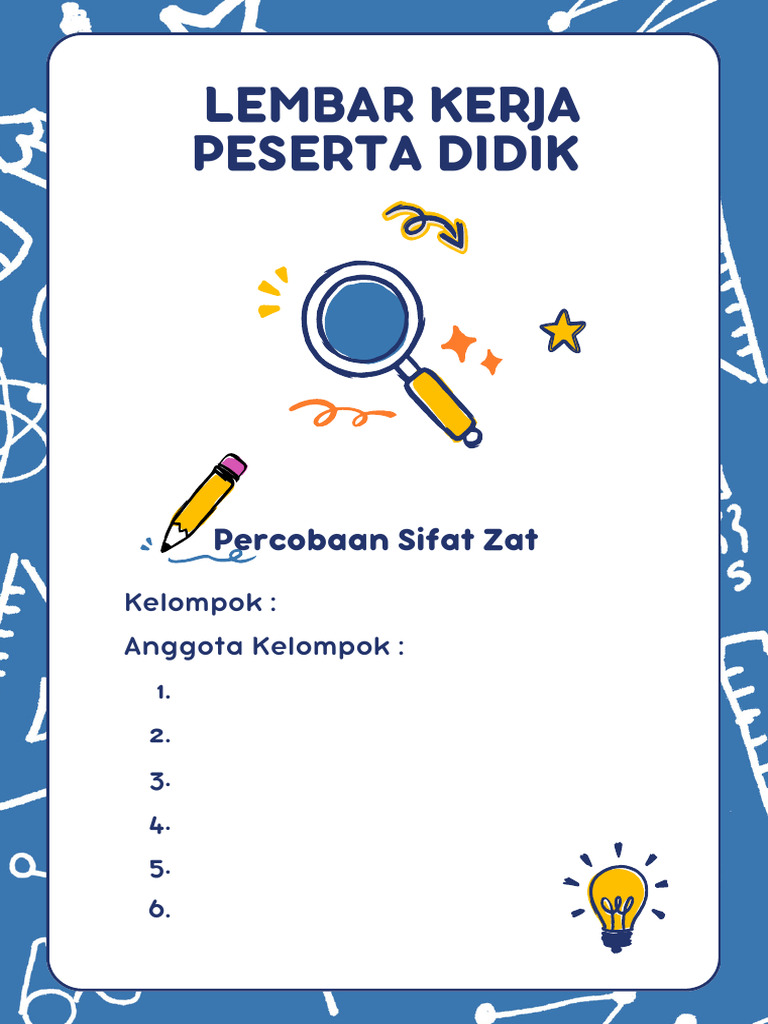 LEMBAR KERJA PESERTA DIDIK

Percobaan Sifat Zat

Kelompok :

Anggota Kelompok :

1.
2.
3.
4.
5.
6.